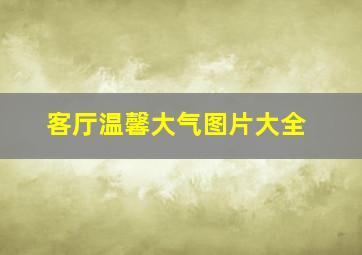 客厅温馨大气图片大全